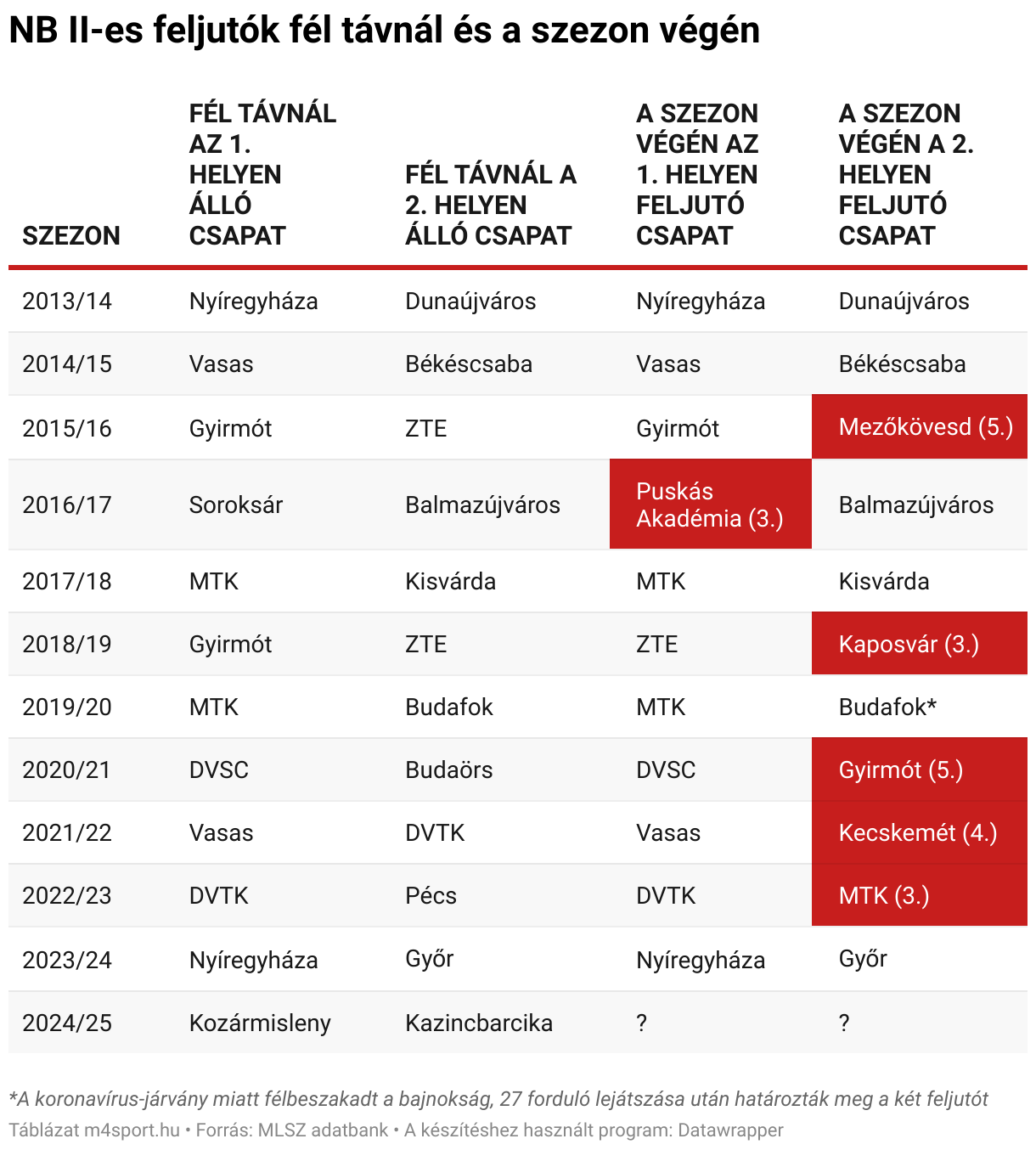 NB II-es feljutók fél távnál és a szezon végén

| SZEZON | FÉL TÁVNÁL AZ 1. HELYEN ÁLLÓ CSAPAT | FÉL TÁVNÁL A 2. HELYEN ÁLLÓ CSAPAT | A SZEZON VÉGÉN AZ 1. HELYEN FELJUTÓ CSAPAT | A SZEZON VÉGÉN A 2. HELYEN FELJUTÓ CSAPAT |
|---|---|---|---|---|
| 2013/14 | Nyíregyháza | Dunaújváros | Nyíregyháza | Dunaújváros |
| 2014/15 | Vasas | Békéscsaba | Vasas | Békéscsaba |
| 2015/16 | Gyirmót | ZTE | Gyirmót | Mezőkövesd (5.) |
| 2016/17 | Soroksár | Balmazújváros | Puskás Akadémia (3.) | Balmazújváros |
| 2017/18 | MTK | Kisvárda | MTK | Kisvárda |
| 2018/19 | Gyirmót | ZTE | ZTE | Kaposvár (3.) |
| 2019/20 | MTK | Budafok | MTK | Budafok* |
| 2020/21 | DVSC | Budaörs | DVSC | Gyirmót (5.) |
| 2021/22 | Vasas | DVTK | Vasas | Kecskemét (4.) |
| 2022/23 | DVTK | Pécs | DVTK | MTK (3.) |
| 2023/24 | Nyíregyháza | Győr | Nyíregyháza | Győr |
| 2024/25 | Kozármisleny | Kazincbarcika | ? | ? |

*A koronavírus-járvány miatt félbeszakadt a bajnokság, 27 forduló lejátszása után határozták meg a két feljutót
Táblázat m4sport.hu • Forrás: MLSZ adatbank • A készítéshez használt program: Datawrapper